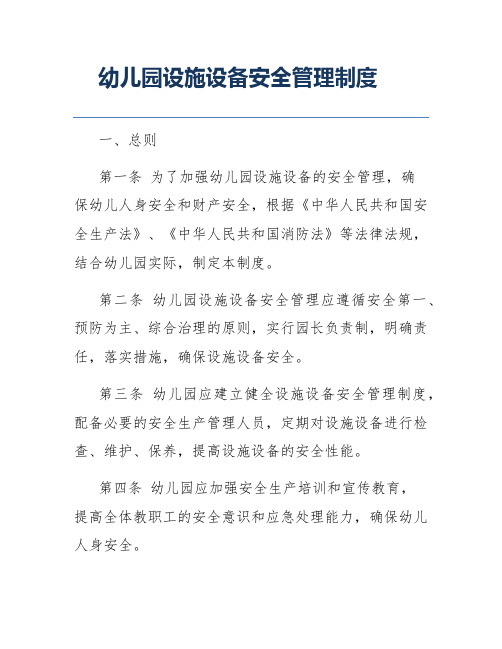 幼儿园设施设备安全管理制度

一、总则

第一条 为了加强幼儿园设施设备的安全管理，确保幼儿人身安全和财产安全，根据《中华人民共和国安全生产法》、《中华人民共和国消防法》等法律法规，结合幼儿园实际，制定本制度。

第二条 幼儿园设施设备安全管理应遵循安全第一、预防为主、综合治理的原则，实行园长负责制，明确责任，落实措施，确保设施设备安全。

第三条 幼儿园应建立健全设施设备安全管理制度，配备必要的安全生产管理人员，定期对设施设备进行检查、维护、保养，提高设施设备的安全性能。

第四条 幼儿园应加强安全生产培训和宣传教育，提高全体教职工的安全意识和应急处理能力，确保幼儿人身安全。